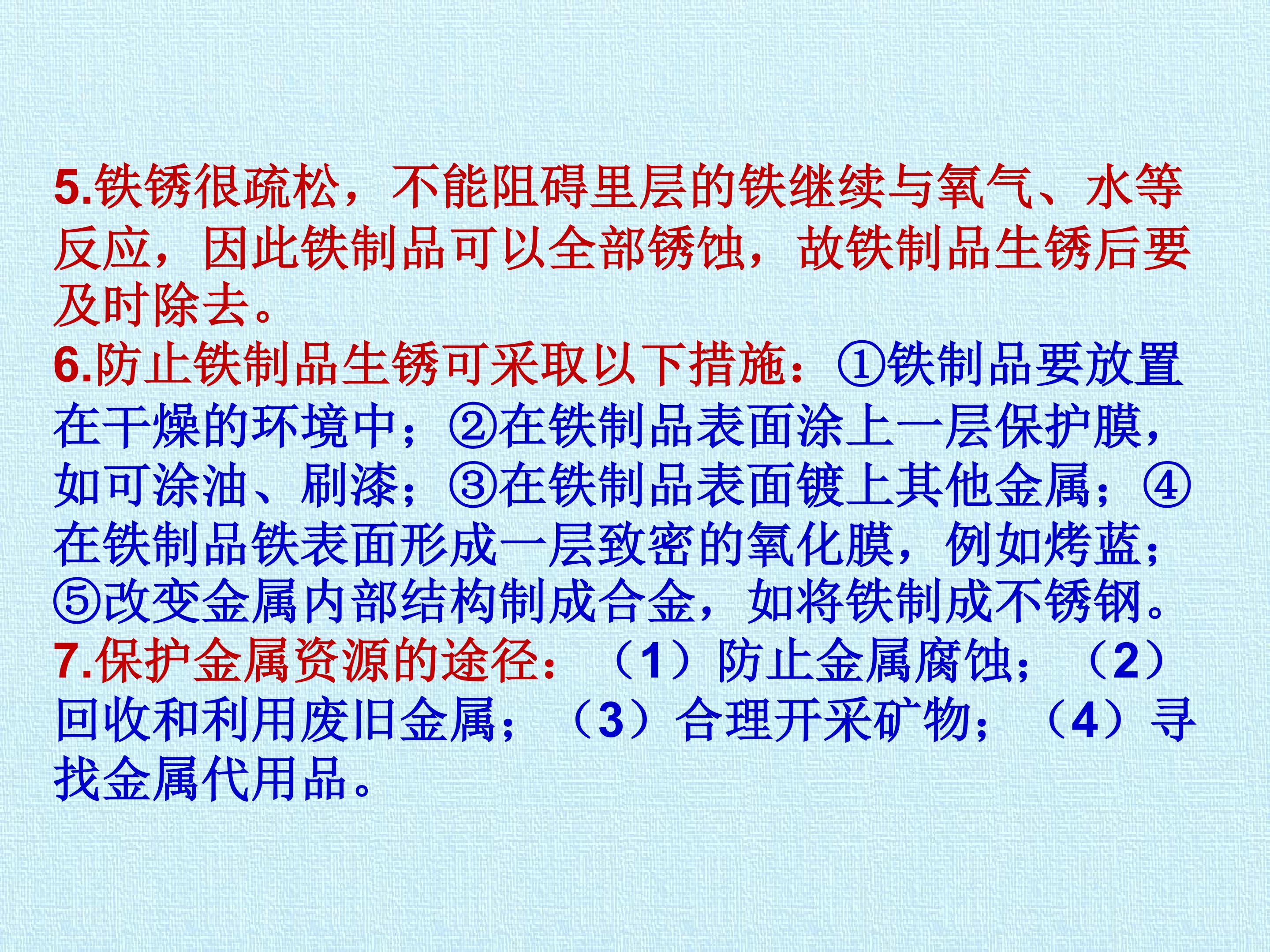 5.铁锈很疏松，不能阻碍里层的铁继续与氧气、水等反应，因此铁制品可以全部锈蚀，故铁制品生锈后要及时除去。

6.防止铁制品生锈可采取以下措施：①铁制品要放置在干燥的环境中；②在铁制品表面涂上一层保护膜，如可涂油、刷漆；③在铁制品表面镀上其他金属；④在铁制品铁表面形成一层致密的氧化膜，例如烤蓝；⑤改变金属内部结构制成合金，如将铁制成不锈钢。

7.保护金属资源的途径：（1）防止金属腐蚀；（2）回收和利用废旧金属；（3）合理开采矿物；（4）寻找金属代用品。